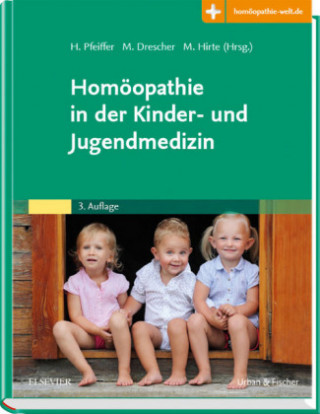 homöopathie-welt.de

H. Pfeiffer M. Drescher M. Hirte (Hrsg.)

Homöopathie in der Kinder- und Jugendmedizin

3. Auflage

ELSEVIER

Urban & Fischer